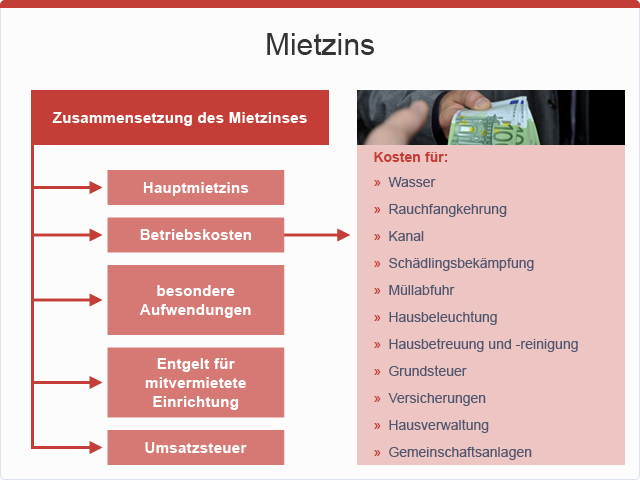 Mietzins

Zusammensetzung des Mietzinses

Hauptmietzins

Betriebskosten

besondere Aufwendungen

Entgelt für mitvermietete Einrichtung

Umsatzsteuer

Kosten für:

» Wasser
» Rauchfangkehrung
» Kanal
» Schädlingsbekämpfung
» Müllabfuhr
» Hausbeleuchtung
» Hausbetreuung und -reinigung
» Grundsteuer
» Versicherungen
» Hausverwaltung
» Gemeinschaftsanlagen